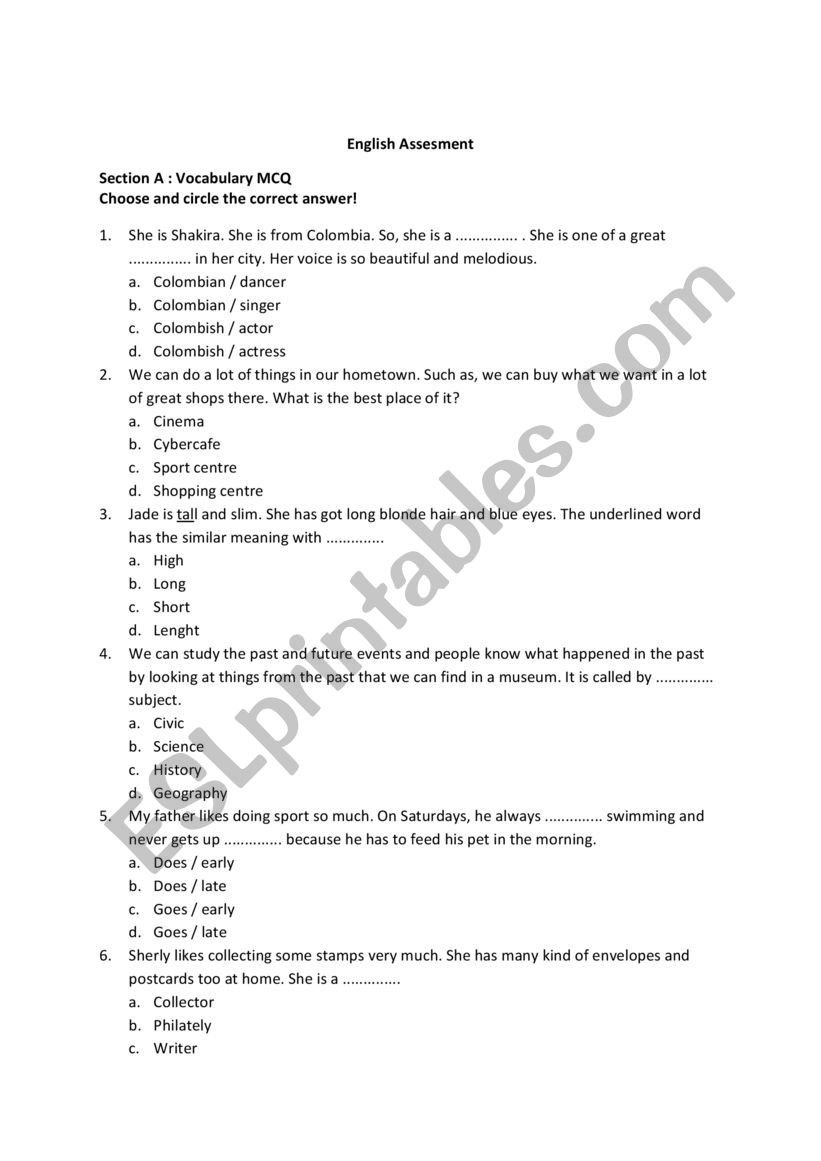 English Assesment

Section A : Vocabulary MCQ
Choose and circle the correct answer!

1. She is Shakira. She is from Colombia. So, she is a ............... . She is one of a great ............... in her city. Her voice is so beautiful and melodious.
a. Colombian / dancer
b. Colombian / singer
c. Colombish / actor
d. Colombish / actress
2. We can do a lot of things in our hometown. Such as, we can buy what we want in a lot of great shops there. What is the best place of it?
a. Cinema
b. Cybercafe
c. Sport centre
d. Shopping centre
3. Jade is tall and slim. She has got long blonde hair and blue eyes. The underlined word has the similar meaning with ..............
a. High
b. Long
c. Short
d. Lenght
4. We can study the past and future events and people know what happened in the past by looking at things from the past that we can find in a museum. It is called by .............. subject.
a. Civic
b. Science
c. History
d. Geography
5. My father likes doing sport so much. On Saturdays, he always .............. swimming and never gets up .............. because he has to feed his pet in the morning.
a. Does / early
b. Does / late
c. Goes / early
d. Goes / late
6. Sherly likes collecting some stamps very much. She has many kind of envelopes and postcards too at home. She is a ..............
a. Collector
b. Philately
c. Writer

ESLprintables.com